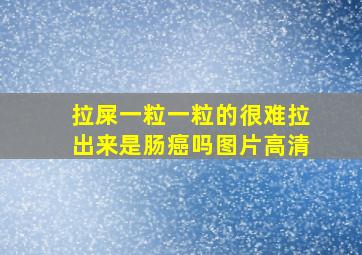 拉屎一粒一粒的很难拉出来是肠癌吗图片高清